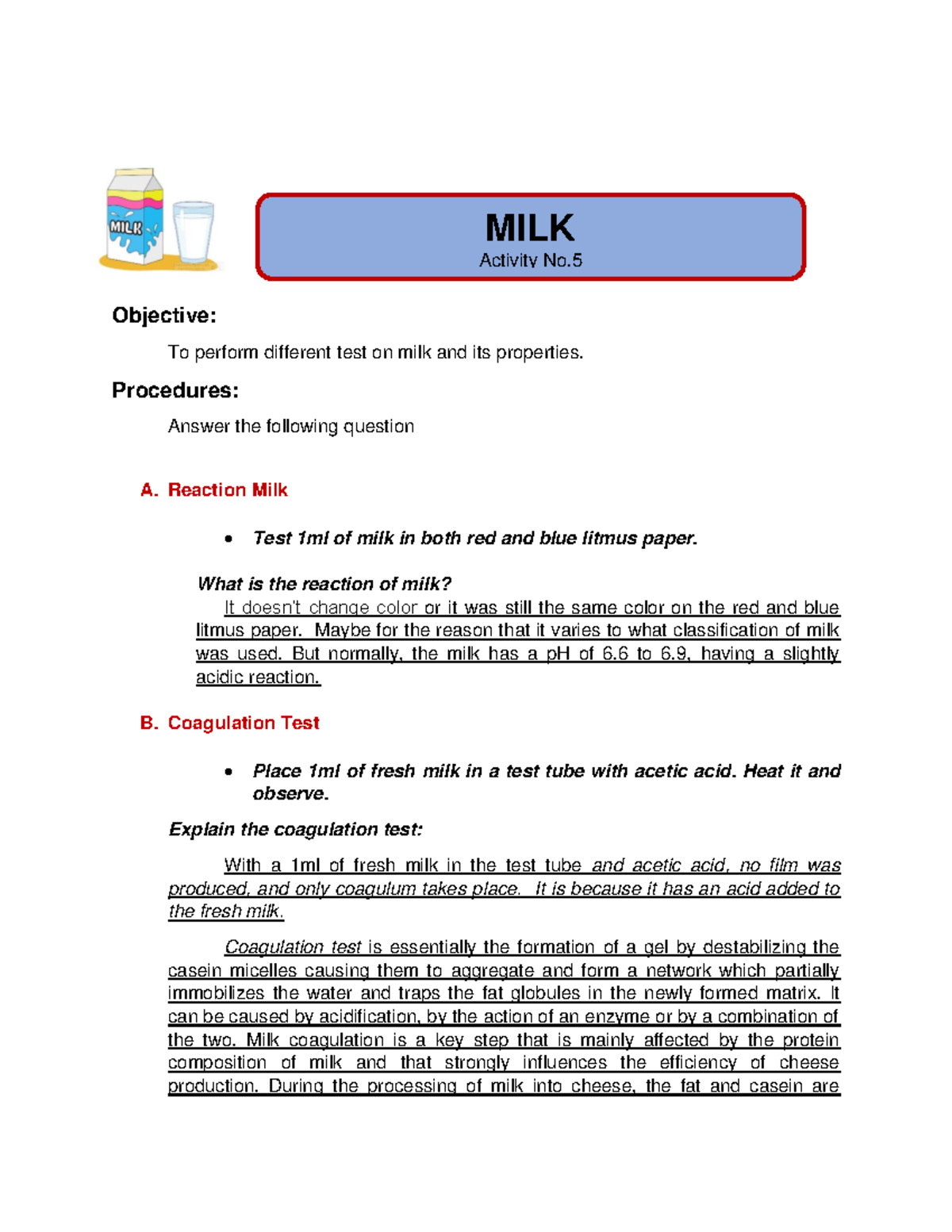 MILK

MILK
Activity No.5

Objective:

To perform different test on milk and its properties.

Procedures:

Answer the following question

A. Reaction Milk

• Test 1ml of milk in both red and blue litmus paper.

What is the reaction of milk?

It doesn't change color or it was still the same color on the red and blue litmus paper. Maybe for the reason that it varies to what classification of milk was used. But normally, the milk has a pH of 6.6 to 6.9, having a slightly acidic reaction.

B. Coagulation Test

• Place 1ml of fresh milk in a test tube with acetic acid. Heat it and observe.

Explain the coagulation test:

With a 1ml of fresh milk in the test tube and acetic acid, no film was produced, and only coagulum takes place. It is because it has an acid added to the fresh milk.

Coagulation test is essentially the formation of a gel by destabilizing the casein micelles causing them to aggregate and form a network which partially immobilizes the water and traps the fat globules in the newly formed matrix. It can be caused by acidification, by the action of an enzyme or by a combination of the two. Milk coagulation is a key step that is mainly affected by the protein composition of milk and that strongly influences the efficiency of cheese production. During the processing of milk into cheese, the fat and casein are